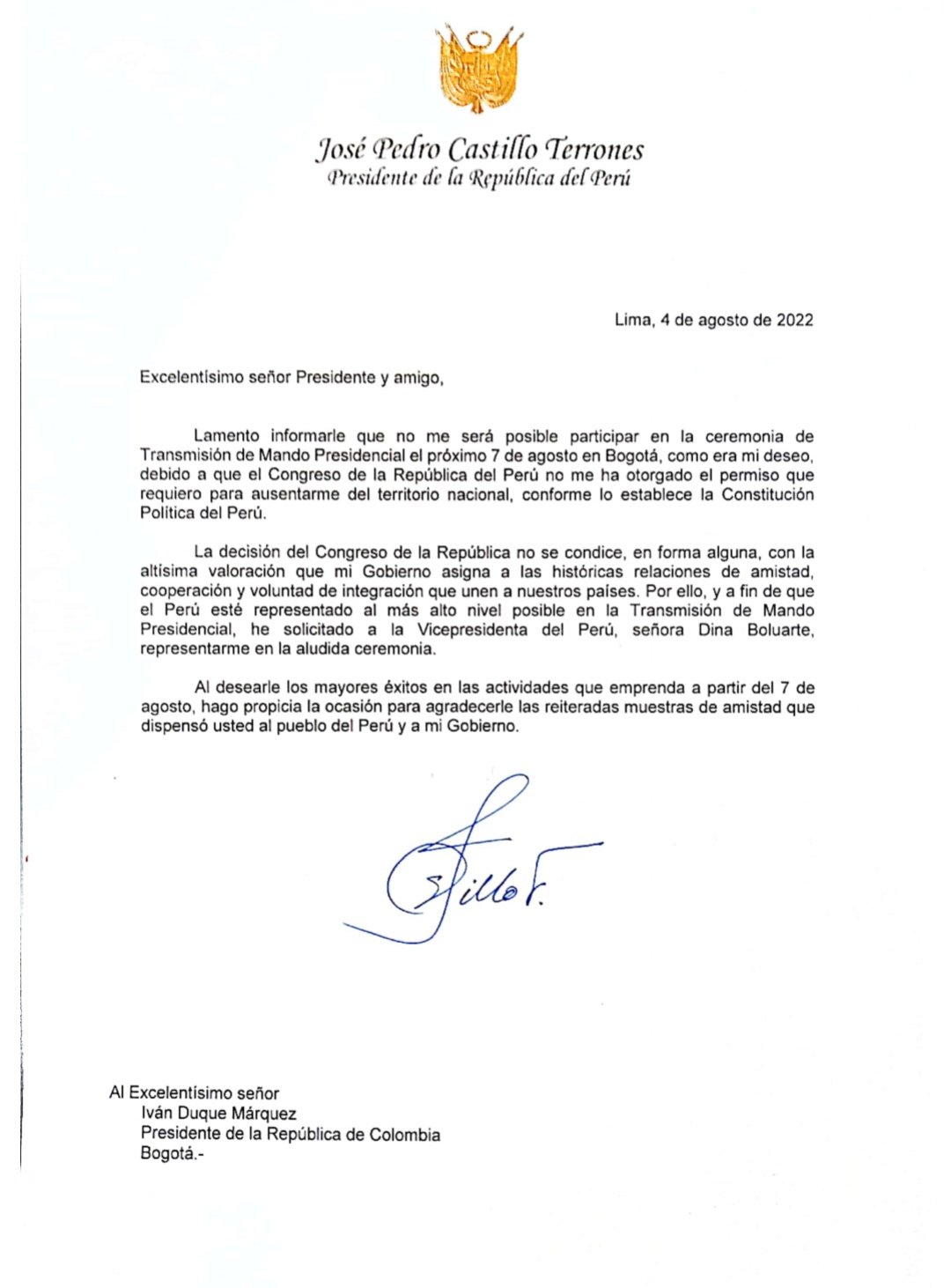 José Pedro Castillo Terrones
Presidente de la República del Perú

Lima, 4 de agosto de 2022

Excelentísimo señor Presidente y amigo,

Lamento informarle que no me será posible participar en la ceremonia de Transmisión de Mando Presidencial el próximo 7 de agosto en Bogotá, como era mi deseo, debido a que el Congreso de la República del Perú no me ha otorgado el permiso que requiero para ausentarme del territorio nacional, conforme lo establece la Constitución Política del Perú.

La decisión del Congreso de la República no se condice, en forma alguna, con la altísima valoración que mi Gobierno asigna a las históricas relaciones de amistad, cooperación y voluntad de integración que unen a nuestros países. Por ello, y a fin de que el Perú esté representado al más alto nivel posible en la Transmisión de Mando Presidencial, he solicitado a la Vicepresidenta del Perú, señora Dina Boluarte, representarme en la aludida ceremonia.

Al desearle los mayores éxitos en las actividades que emprenda a partir del 7 de agosto, hago propicia la ocasión para agradecerle las reiteradas muestras de amistad que dispensó usted al pueblo del Perú y a mi Gobierno.

Castillo T.

Al Excelentísimo señor
Iván Duque Márquez
Presidente de la República de Colombia
Bogotá.-